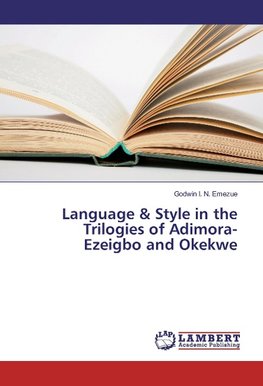 Godwin I. N. Emezue

Language & Style in the Trilogies of Adimora-Ezeigbo and Okekwe

LAP LAMBERT Academic Publishing